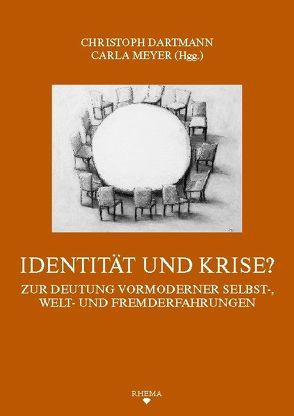 CHRISTOPH DARTMANN
CARLA MEYER (Hgg.)

IDENTITÄT UND KRISE?

ZUR DEUTUNG VORMODERNER SELBST-, WELT- UND FREMDERFAHRUNGEN

RHEMA